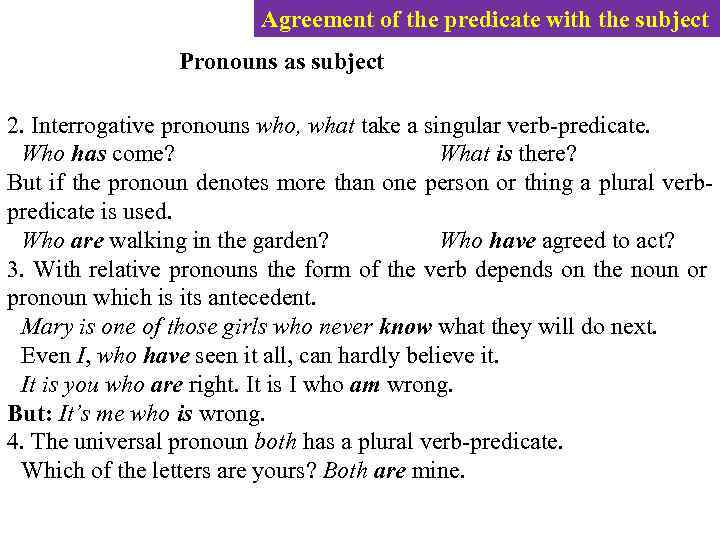 Agreement of the predicate with the subject

Pronouns as subject

2. Interrogative pronouns who, what take a singular verb-predicate.
Who has come? What is there?
But if the pronoun denotes more than one person or thing a plural verb-predicate is used.
Who are walking in the garden? Who have agreed to act?
3. With relative pronouns the form of the verb depends on the noun or pronoun which is its antecedent.
Mary is one of those girls who never know what they will do next.
Even I, who have seen it all, can hardly believe it.
It is you who are right. It is I who am wrong.
But: It's me who is wrong.
4. The universal pronoun both has a plural verb-predicate.
Which of the letters are yours? Both are mine.